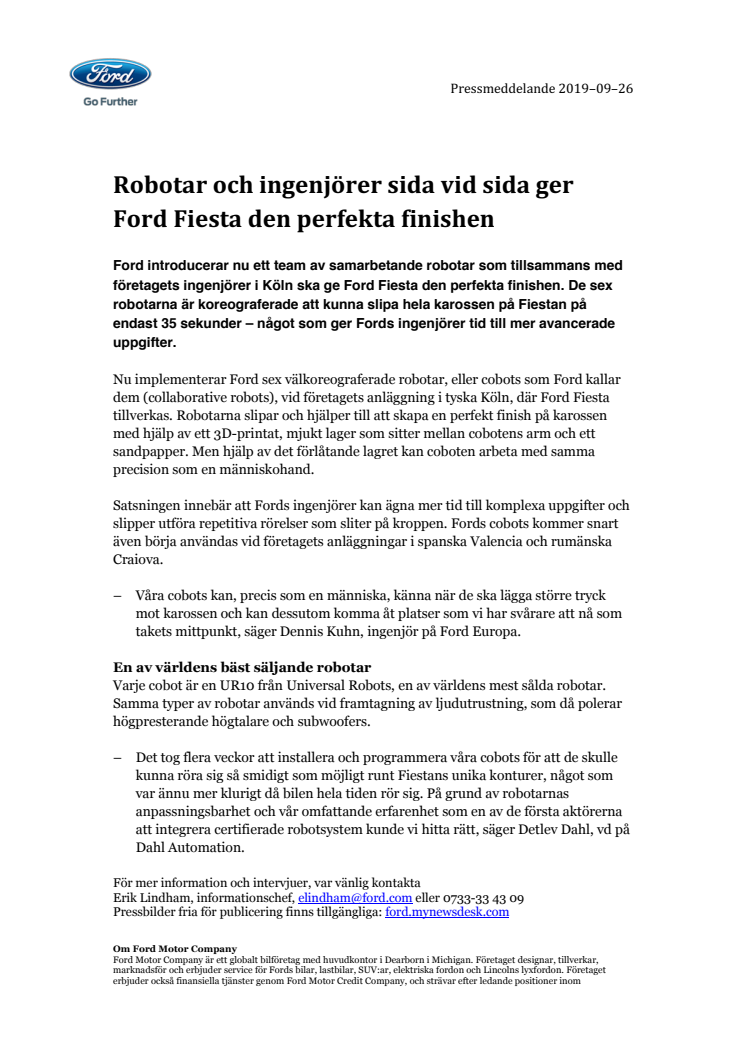 Ford

Go Further

Pressmeddelande 2019–09–26

Robotar och ingenjörer sida vid sida ger Ford Fiesta den perfekta finishen

Ford introducerar nu ett team av samarbetande robotar som tillsammans med företagets ingenjörer i Köln ska ge Ford Fiesta den perfekta finishen. De sex robotarna är koreograferade att kunna slipa hela karossen på Fiestan på endast 35 sekunder – något som ger Fords ingenjörer tid till mer avancerade uppgifter.

Nu implementerar Ford sex välkoreograferade robotar, eller cobots som Ford kallar dem (collaborative robots), vid företagets anläggning i tyska Köln, där Ford Fiesta tillverkas. Robotarna slipar och hjälper till att skapa en perfekt finish på karossen med hjälp av ett 3D-printat, mjukt lager som sitter mellan cobotens arm och ett sandpapper. Men hjälp av det förlåtande lagret kan coboten arbeta med samma precision som en människohand.

Satsningen innebär att Fords ingenjörer kan ägna mer tid till komplexa uppgifter och slipper utföra repetitiva rörelser som sliter på kroppen. Fords cobots kommer snart även börja användas vid företagets anläggningar i spanska Valencia och rumänska Craiova.

– Våra cobots kan, precis som en människa, känna när de ska lägga större tryck mot karossen och kan dessutom komma åt platser som vi har svårare att nå som takets mittpunkt, säger Dennis Kuhn, ingenjör på Ford Europa.

En av världens bäst säljande robotar
Varje cobot är en UR10 från Universal Robots, en av världens mest sålda robotar. Samma typer av robotar används vid framtagning av ljudutrustning, som då polerar högpresterande högtalare och subwoofers.

– Det tog flera veckor att installera och programmera våra cobots för att de skulle kunna röra sig så smidigt som möjligt runt Fiestans unika konturer, något som var ännu mer klurigt då bilen hela tiden rör sig. På grund av robotarnas anpassningsbarhet och vår omfattande erfarenhet som en av de första aktörerna att integrera certifierade robotsystem kunde vi hitta rätt, säger Detlev Dahl, vd på Dahl Automation.

För mer information och intervjuer, var vänlig kontakta
Erik Lindham, informationschef, elindham@ford.com eller 0733-33 43 09
Pressbilder fria för publicering finns tillgängliga: ford.mynewsdesk.com

Om Ford Motor Company
Ford Motor Company är ett globalt bilföretag med huvudkontor i Dearborn i Michigan. Företaget designar, tillverkar, marknadsför och erbjuder service för Fords bilar, lastbilar, SUV:ar, elektriska fordon och Lincolns lyxfordon. Företaget erbjuder också finansiella tjänster genom Ford Motor Credit Company, och strävar efter ledande positioner inom